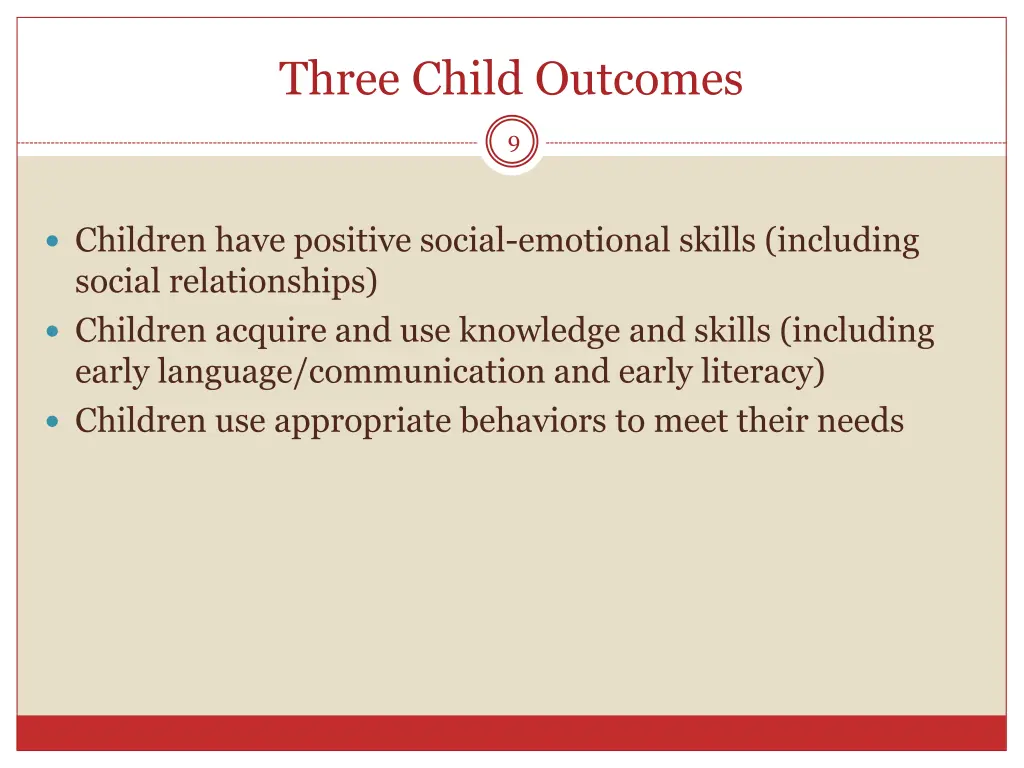 Three Child Outcomes

9

- Children have positive social-emotional skills (including social relationships)
- Children acquire and use knowledge and skills (including early language/communication and early literacy)
- Children use appropriate behaviors to meet their needs